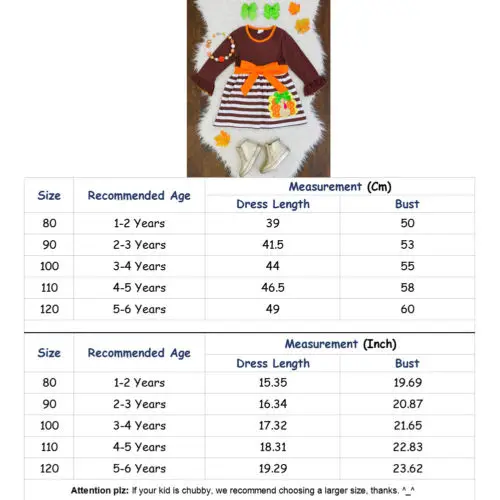 | Size | Recommended Age | Measurement (Cm) Dress Length | Measurement (Cm) Bust |
|---|---|---|---|
| 80 | 1-2 Years | 39 | 50 |
| 90 | 2-3 Years | 41.5 | 53 |
| 100 | 3-4 Years | 44 | 55 |
| 110 | 4-5 Years | 46.5 | 58 |
| 120 | 5-6 Years | 49 | 60 |

| Size | Recommended Age | Measurement (Inch) Dress Length | Measurement (Inch) Bust |
|---|---|---|---|
| 80 | 1-2 Years | 15.35 | 19.69 |
| 90 | 2-3 Years | 16.34 | 20.87 |
| 100 | 3-4 Years | 17.32 | 21.65 |
| 110 | 4-5 Years | 18.31 | 22.83 |
| 120 | 5-6 Years | 19.29 | 23.62 |

Attention plz: If your kid is chubby, we recommend choosing a larger size, thanks. ^_^